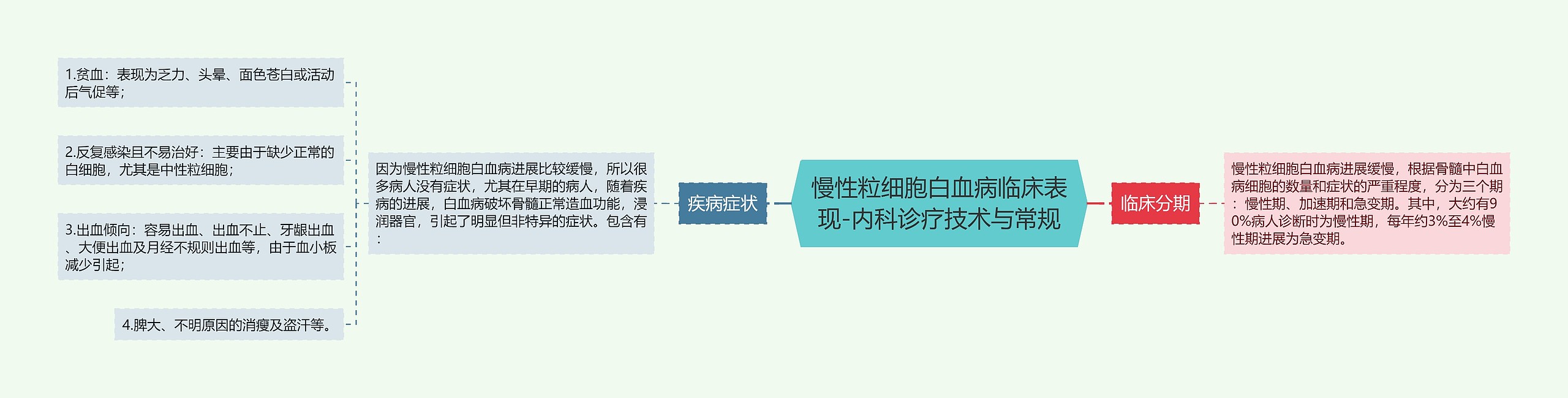 慢性粒细胞白血病临床表现-内科诊疗技术与常规

疾病症状

因为慢性粒细胞白血病进展比较缓慢，所以很多病人没有症状，尤其在早期的病人，随着疾病的进展，白血病破坏骨髓正常造血功能，浸润器官，引起了明显但非特异的症状。包含有：

1.贫血：表现为乏力、头晕、面色苍白或活动后气促等；

2.反复感染且不易治好：主要由于缺少正常的白细胞，尤其是中性粒细胞；

3.出血倾向：容易出血、出血不止、牙龈出血、大便出血及月经不规则出血等，由于血小板减少引起；

4.脾大、不明原因的消瘦及盗汗等。

临床分期

慢性粒细胞白血病进展缓慢，根据骨髓中白血病细胞的数量和症状的严重程度，分为三个期：慢性期、加速期和急变期。其中，大约有90%病人诊断时为慢性期，每年约3%至4%慢性期进展为急变期。